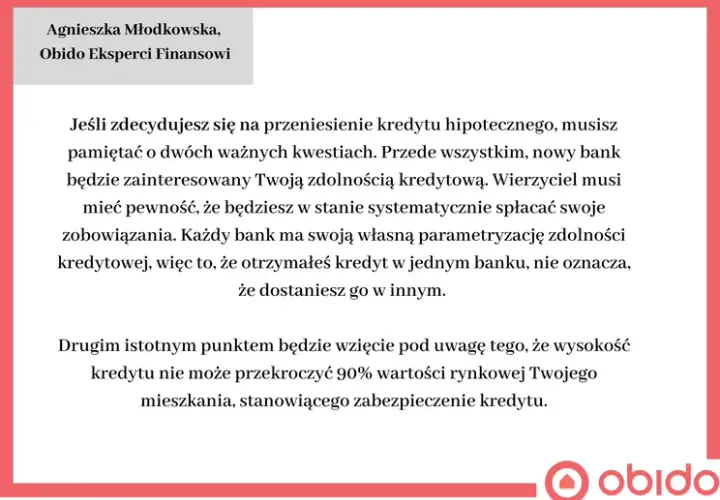 Agnieszka Młodkowska,
Obido Eksperci Finansowi

Jeśli zdecydujesz się na przeniesienie kredytu hipotecznego, musisz pamiętać o dwóch ważnych kwestiach. Przede wszystkim, nowy bank będzie zainteresowany Twoją zdolnością kredytową. Wierzyciel musi mieć pewność, że będziesz w stanie systematycznie spłacać swoje zobowiązania. Każdy bank ma swoją własną parametryzację zdolności kredytowej, więc to, że otrzymałeś kredyt w jednym banku, nie oznacza, że dostaniesz go w innym.

Drugim istotnym punktem będzie wzięcie pod uwagę tego, że wysokość kredytu nie może przekroczyć 90% wartości rynkowej Twojego mieszkania, stanowiącego zabezpieczenie kredytu.

obido